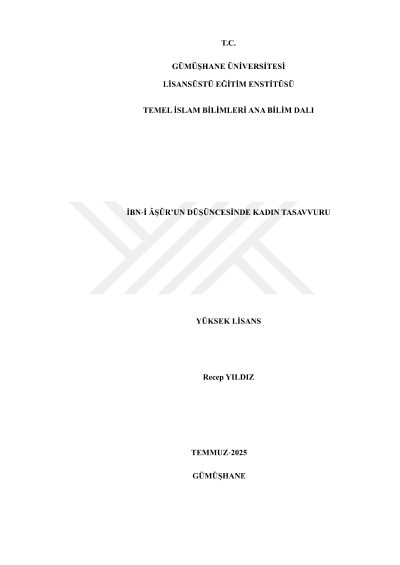 T.C.

GÜMÜŞHANE ÜNİVERSİTESİ

LİSANSÜSTÜ EĞİTİM ENSTİTÜSÜ

TEMEL İSLAM BİLİMLERİ ANA BİLİM DALI

İBN-İ ÂŞÛR'UN DÜŞÜNCESİNDE KADIN TASAVVURU

YÜKSEK LİSANS

Recep YILDIZ

TEMMUZ-2025

GÜMÜŞHANE